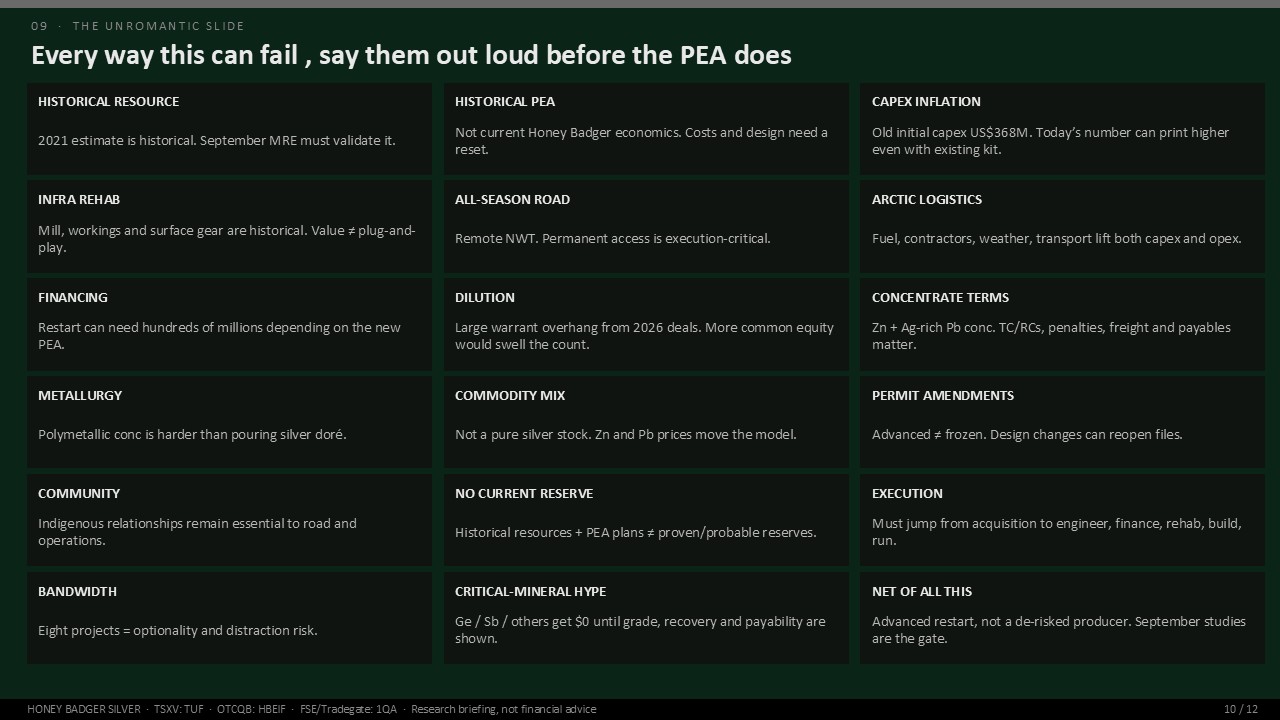 09 · THE UNROMANTIC SLIDE

Every way this can fail , say them out loud before the PEA does

HISTORICAL RESOURCE

2021 estimate is historical. September MRE must validate it.

HISTORICAL PEA

Not current Honey Badger economics. Costs and design need a reset.

CAPEX INFLATION

Old initial capex US$368M. Today's number can print higher even with existing kit.

INFRA REHAB

Mill, workings and surface gear are historical. Value ≠ plug-and-play.

ALL-SEASON ROAD

Remote NWT. Permanent access is execution-critical.

ARCTIC LOGISTICS

Fuel, contractors, weather, transport lift both capex and opex.

FINANCING

Restart can need hundreds of millions depending on the new PEA.

DILUTION

Large warrant overhang from 2026 deals. More common equity would swell the count.

CONCENTRATE TERMS

Zn + Ag-rich Pb conc. TC/RCs, penalties, freight and payables matter.

METALLURGY

Polymetallic conc is harder than pouring silver doré.

COMMODITY MIX

Not a pure silver stock. Zn and Pb prices move the model.

PERMIT AMENDMENTS

Advanced ≠ frozen. Design changes can reopen files.

COMMUNITY

Indigenous relationships remain essential to road and operations.

NO CURRENT RESERVE

Historical resources + PEA plans ≠ proven/probable reserves.

EXECUTION

Must jump from acquisition to engineer, finance, rehab, build, run.

BANDWIDTH

Eight projects = optionality and distraction risk.

CRITICAL-MINERAL HYPE

Ge / Sb / others get $0 until grade, recovery and payability are shown.

NET OF ALL THIS

Advanced restart, not a de-risked producer. September studies are the gate.

HONEY BADGER SILVER · TSXV: TUF · OTCQB: HBEIF · FSE/Tradegate: 1QA · Research briefing, not financial advice

10 / 12